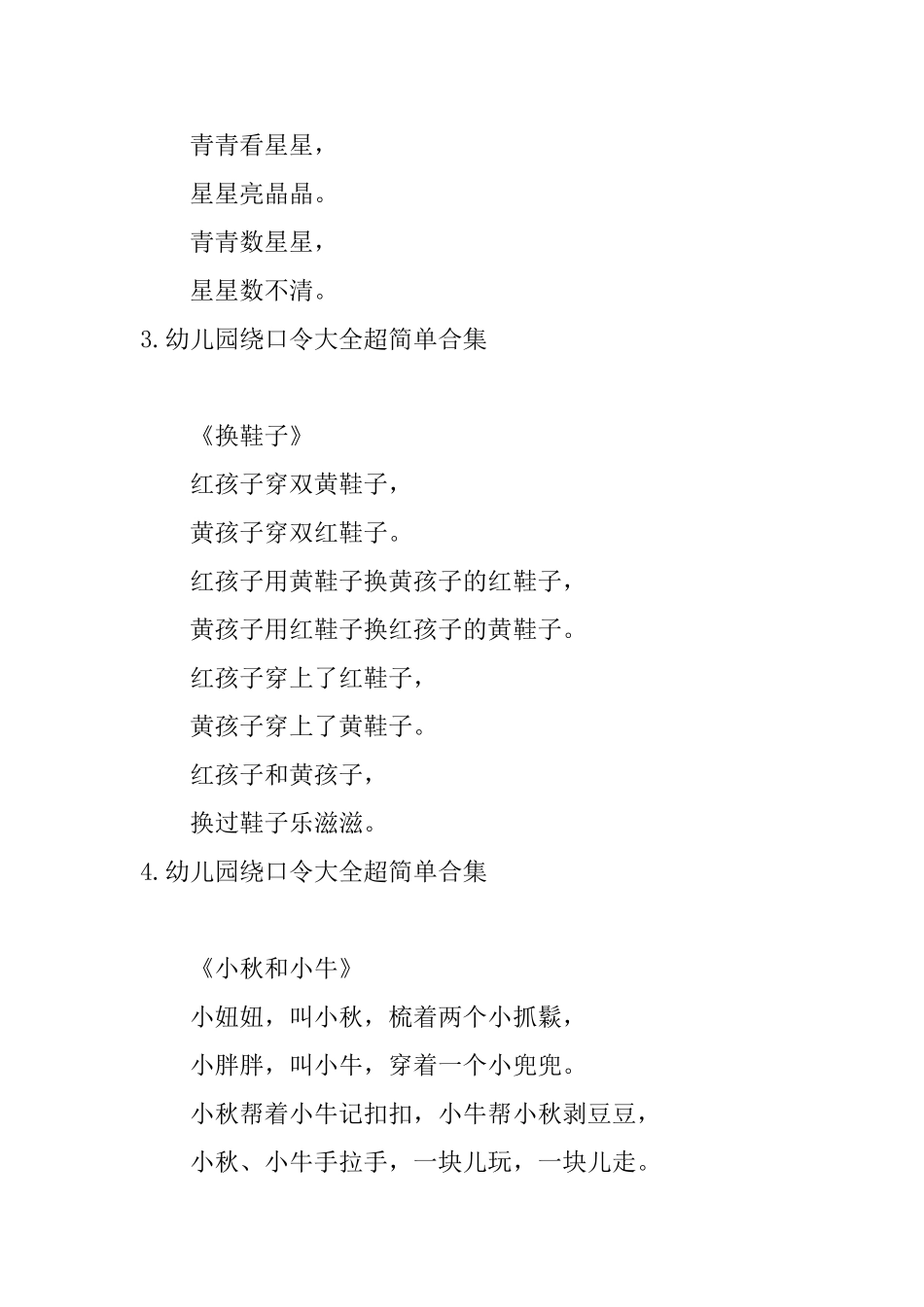 青青看星星，

星星亮晶晶。

青青数星星，

星星数不清。

3.幼儿园绕口令大全超简单合集

《换鞋子》

红孩子穿双黄鞋子，

黄孩子穿双红鞋子。

红孩子用黄鞋子换黄孩子的红鞋子，

黄孩子用红鞋子换红孩子的黄鞋子。

红孩子穿上了红鞋子，

黄孩子穿上了黄鞋子。

红孩子和黄孩子，

换过鞋子乐滋滋。

4.幼儿园绕口令大全超简单合集

《小秋和小牛》

小妞妞，叫小秋，梳着两个小抓鬏，

小胖胖，叫小牛，穿着一个小兜兜。

小秋帮着小牛记扣扣，小牛帮小秋剥豆豆，

小秋、小牛手拉手，一块儿玩，一块儿走。